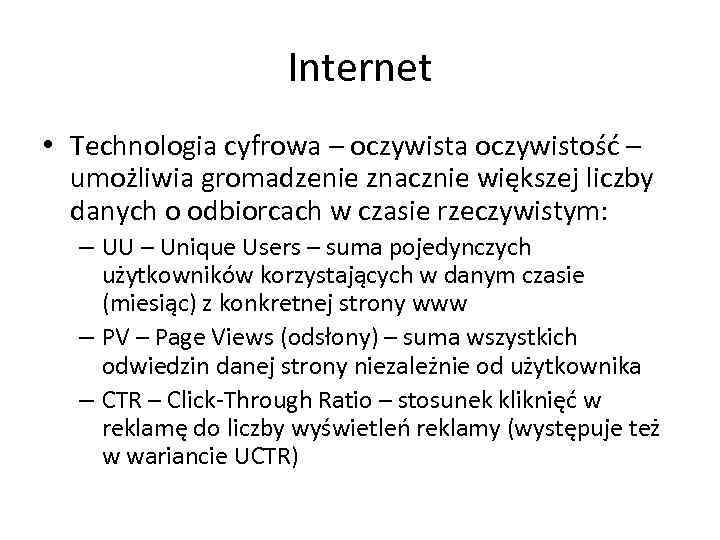 Internet

• Technologia cyfrowa – oczywista oczywistość – umożliwia gromadzenie znacznie większej liczby danych o odbiorcach w czasie rzeczywistym:
– UU – Unique Users – suma pojedynczych użytkowników korzystających w danym czasie (miesiąc) z konkretnej strony www
– PV – Page Views (odsłony) – suma wszystkich odwiedzin danej strony niezależnie od użytkownika
– CTR – Click-Through Ratio – stosunek kliknięć w reklamę do liczby wyświetleń reklamy (występuje też w wariancie UCTR)